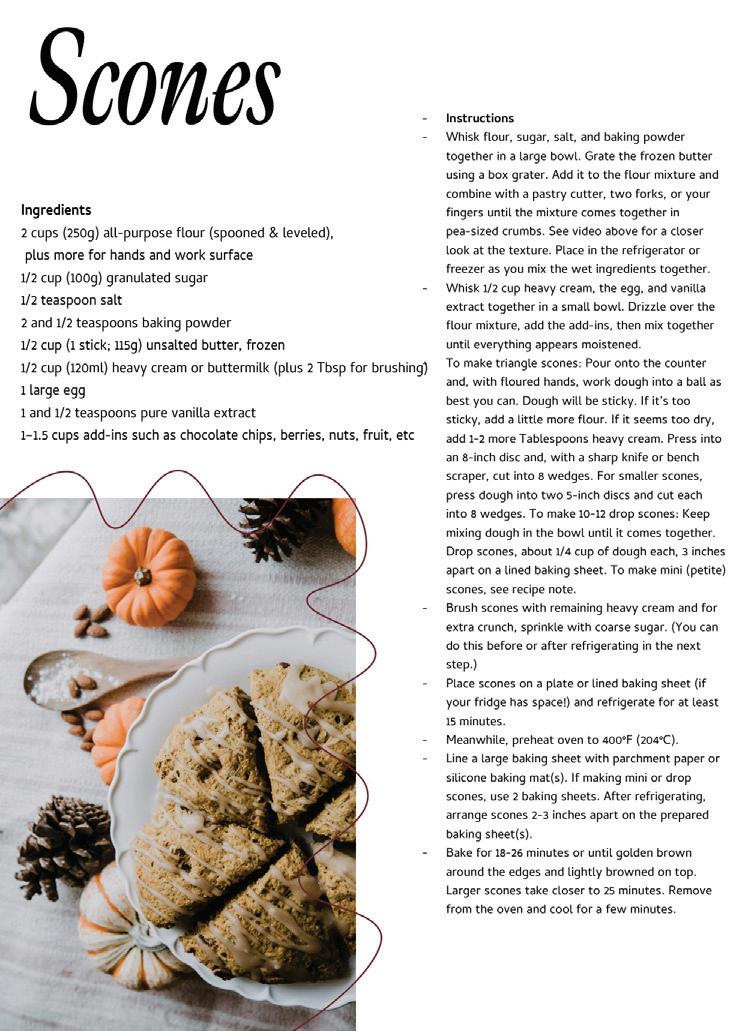 Scones

Ingredients
2 cups (250g) all-purpose flour (spooned & leveled),
plus more for hands and work surface
1/2 cup (100g) granulated sugar
1/2 teaspoon salt
2 and 1/2 teaspoons baking powder
1/2 cup (1 stick; 115g) unsalted butter, frozen
1/2 cup (120ml) heavy cream or buttermilk (plus 2 Tbsp for brushing)
1 large egg
1 and 1/2 teaspoons pure vanilla extract
1–1.5 cups add-ins such as chocolate chips, berries, nuts, fruit, etc

- Instructions
- Whisk flour, sugar, salt, and baking powder together in a large bowl. Grate the frozen butter using a box grater. Add it to the flour mixture and combine with a pastry cutter, two forks, or your fingers until the mixture comes together in pea-sized crumbs. See video above for a closer look at the texture. Place in the refrigerator or freezer as you mix the wet ingredients together.
- Whisk 1/2 cup heavy cream, the egg, and vanilla extract together in a small bowl. Drizzle over the flour mixture, add the add-ins, then mix together until everything appears moistened.
To make triangle scones: Pour onto the counter and, with floured hands, work dough into a ball as best you can. Dough will be sticky. If it's too sticky, add a little more flour. If it seems too dry, add 1-2 more Tablespoons heavy cream. Press into an 8-inch disc and, with a sharp knife or bench scraper, cut into 8 wedges. For smaller scones, press dough into two 5-inch discs and cut each into 8 wedges. To make 10-12 drop scones: Keep mixing dough in the bowl until it comes together. Drop scones, about 1/4 cup of dough each, 3 inches apart on a lined baking sheet. To make mini (petite) scones, see recipe note.
- Brush scones with remaining heavy cream and for extra crunch, sprinkle with coarse sugar. (You can do this before or after refrigerating in the next step.)
- Place scones on a plate or lined baking sheet (if your fridge has space!) and refrigerate for at least 15 minutes.
- Meanwhile, preheat oven to 400°F (204°C).
- Line a large baking sheet with parchment paper or silicone baking mat(s). If making mini or drop scones, use 2 baking sheets. After refrigerating, arrange scones 2-3 inches apart on the prepared baking sheet(s).
- Bake for 18-26 minutes or until golden brown around the edges and lightly browned on top. Larger scones take closer to 25 minutes. Remove from the oven and cool for a few minutes.